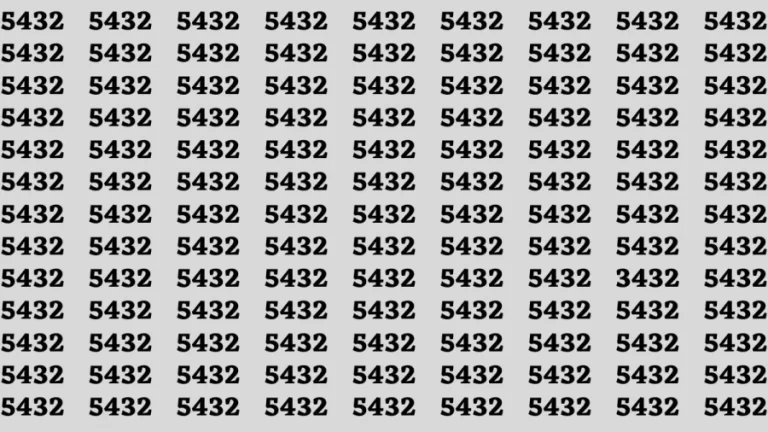 5432 5432 5432 5432 5432 5432 5432 5432 5432
5432 5432 5432 5432 5432 5432 5432 5432 5432
5432 5432 5432 5432 5432 5432 5432 5432 5432
5432 5432 5432 5432 5432 5432 5432 5432 5432
5432 5432 5432 5432 5432 5432 5432 5432 5432
5432 5432 5432 5432 5432 5432 5432 5432 5432
5432 5432 5432 5432 5432 5432 5432 5432 5432
5432 5432 5432 5432 5432 5432 5432 5432 5432
5432 5432 5432 5432 5432 5432 5432 3432 5432
5432 5432 5432 5432 5432 5432 5432 5432 5432
5432 5432 5432 5432 5432 5432 5432 5432 5432
5432 5432 5432 5432 5432 5432 5432 5432 5432
5432 5432 5432 5432 5432 5432 5432 5432 5432